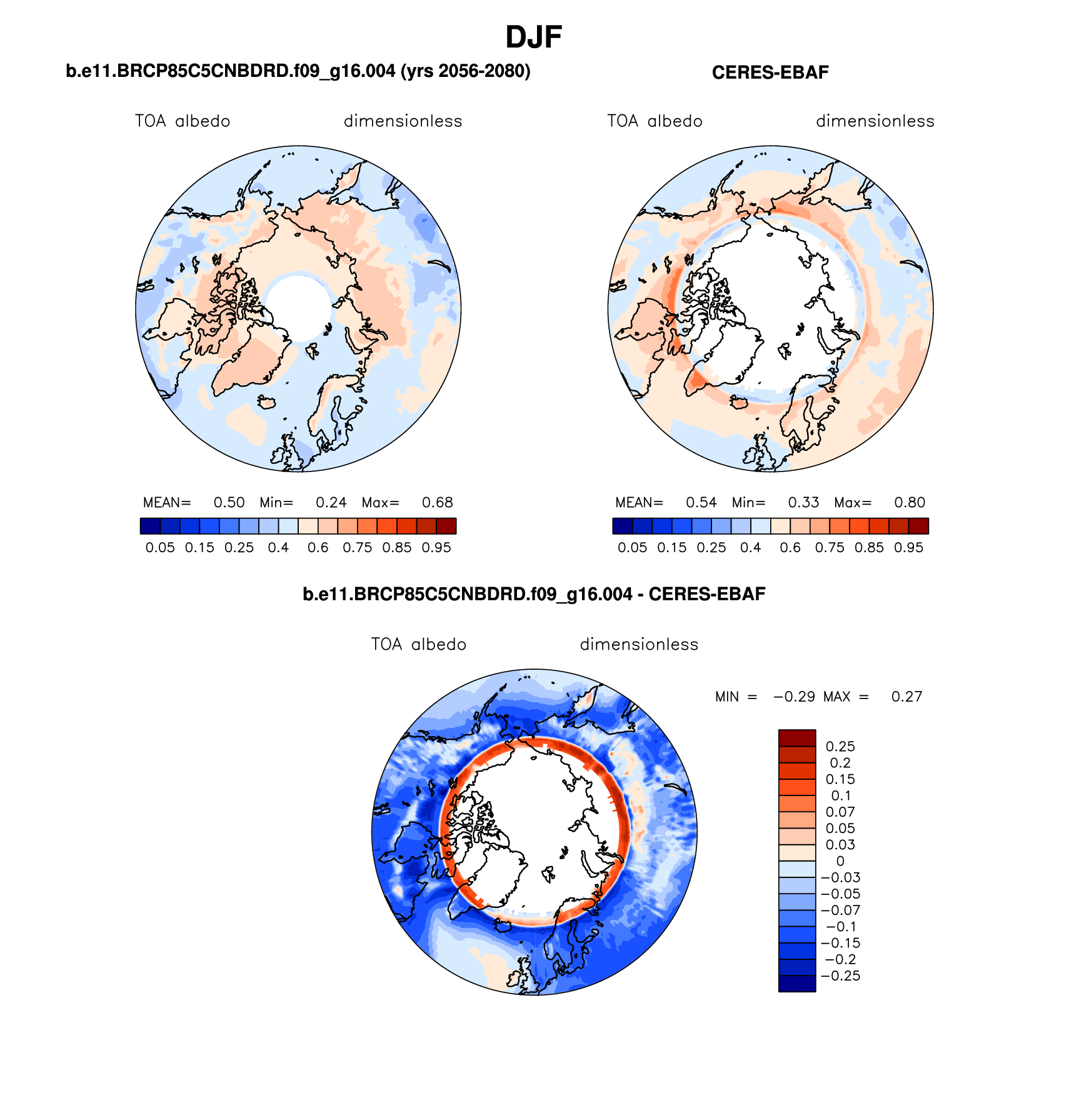 DJF

b.e11.BRCP85C5CNBDRD.f09_g16.004 (yrs 2056-2080)

TOA albedo dimensionless

MEAN= 0.50 Min= 0.24 Max= 0.68

0.05 0.15 0.25 0.4 0.6 0.75 0.85 0.95

CERES-EBAF

TOA albedo dimensionless

MEAN= 0.54 Min= 0.33 Max= 0.80

0.05 0.15 0.25 0.4 0.6 0.75 0.85 0.95

b.e11.BRCP85C5CNBDRD.f09_g16.004 - CERES-EBAF

TOA albedo dimensionless

MIN = −0.29 MAX = 0.27

0.25
0.2
0.15
0.1
0.07
0.05
0.03
0
−0.03
−0.05
−0.07
−0.1
−0.15
−0.2
−0.25